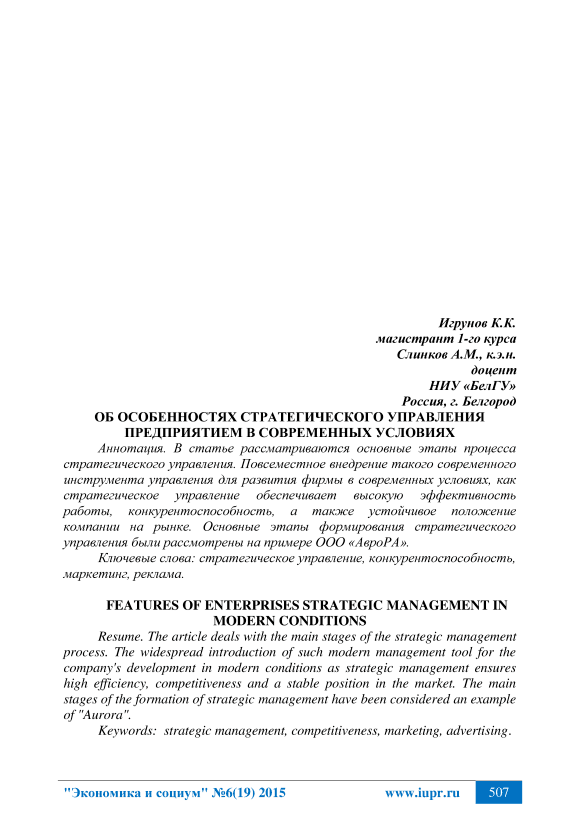 Игрунов К.К.
магистрант 1-го курса
Слинков А.М., к.э.н.
доцент
НИУ «БелГУ»
Россия, г. Белгород

ОБ ОСОБЕННОСТЯХ СТРАТЕГИЧЕСКОГО УПРАВЛЕНИЯ ПРЕДПРИЯТИЕМ В СОВРЕМЕННЫХ УСЛОВИЯХ

Аннотация. В статье рассматриваются основные этапы процесса стратегического управления. Повсеместное внедрение такого современного инструмента управления для развития фирмы в современных условиях, как стратегическое управление обеспечивает высокую эффективность работы, конкурентоспособность, а также устойчивое положение компании на рынке. Основные этапы формирования стратегического управления были рассмотрены на примере ООО «АвроРА».

Ключевые слова: стратегическое управление, конкурентоспособность, маркетинг, реклама.

FEATURES OF ENTERPRISES STRATEGIC MANAGEMENT IN MODERN CONDITIONS

Resume. The article deals with the main stages of the strategic management process. The widespread introduction of such modern management tool for the company's development in modern conditions as strategic management ensures high efficiency, competitiveness and a stable position in the market. The main stages of the formation of strategic management have been considered an example of "Aurora".

Keywords: strategic management, competitiveness, marketing, advertising.

"Экономика и социум" №6(19) 2015 www.iupr.ru 507